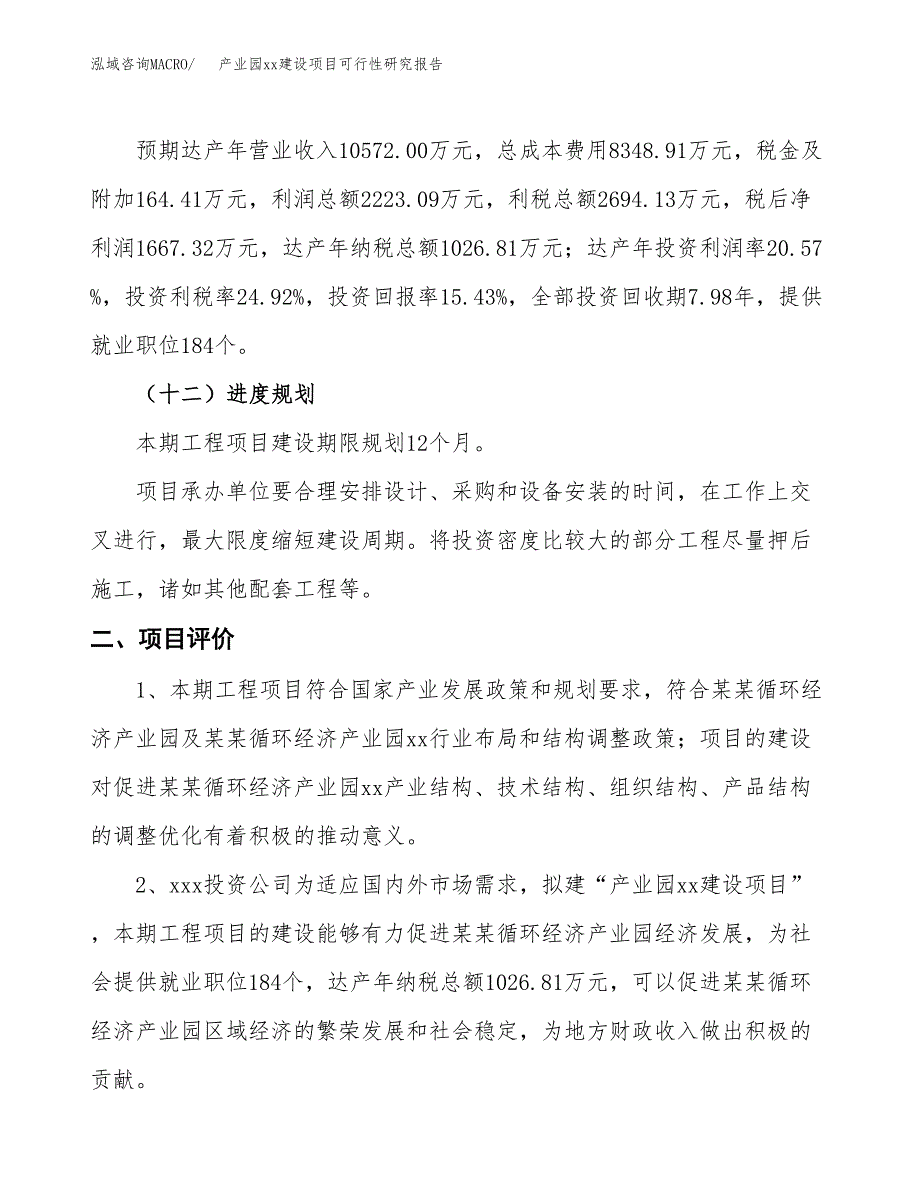 泓域咨询MACRO/　　产业园xx建设项目可行性研究报告

预期达产年营业收入10572.00万元，总成本费用8348.91万元，税金及附加164.41万元，利润总额2223.09万元，利税总额2694.13万元，税后净利润1667.32万元，达产年纳税总额1026.81万元；达产年投资利润率20.57%，投资利税率24.92%，投资回报率15.43%，全部投资回收期7.98年，提供就业职位184个。

（十二）进度规划

本期工程项目建设期限规划12个月。

项目承办单位要合理安排设计、采购和设备安装的时间，在工作上交叉进行，最大限度缩短建设周期。将投资密度比较大的部分工程尽量押后施工，诸如其他配套工程等。

二、项目评价

1、本期工程项目符合国家产业发展政策和规划要求，符合某某循环经济产业园及某某循环经济产业园xx行业布局和结构调整政策；项目的建设对促进某某循环经济产业园xx产业结构、技术结构、组织结构、产品结构的调整优化有着积极的推动意义。

2、xxx投资公司为适应国内外市场需求，拟建“产业园xx建设项目”，本期工程项目的建设能够有力促进某某循环经济产业园经济发展，为社会提供就业职位184个，达产年纳税总额1026.81万元，可以促进某某循环经济产业园区域经济的繁荣发展和社会稳定，为地方财政收入做出积极的贡献。